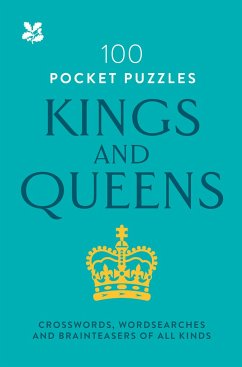 100
POCKET PUZZLES
KINGS
AND
QUEENS

CROSSWORDS, WORDSEARCHES
AND BRAINTEASERS OF ALL KINDS